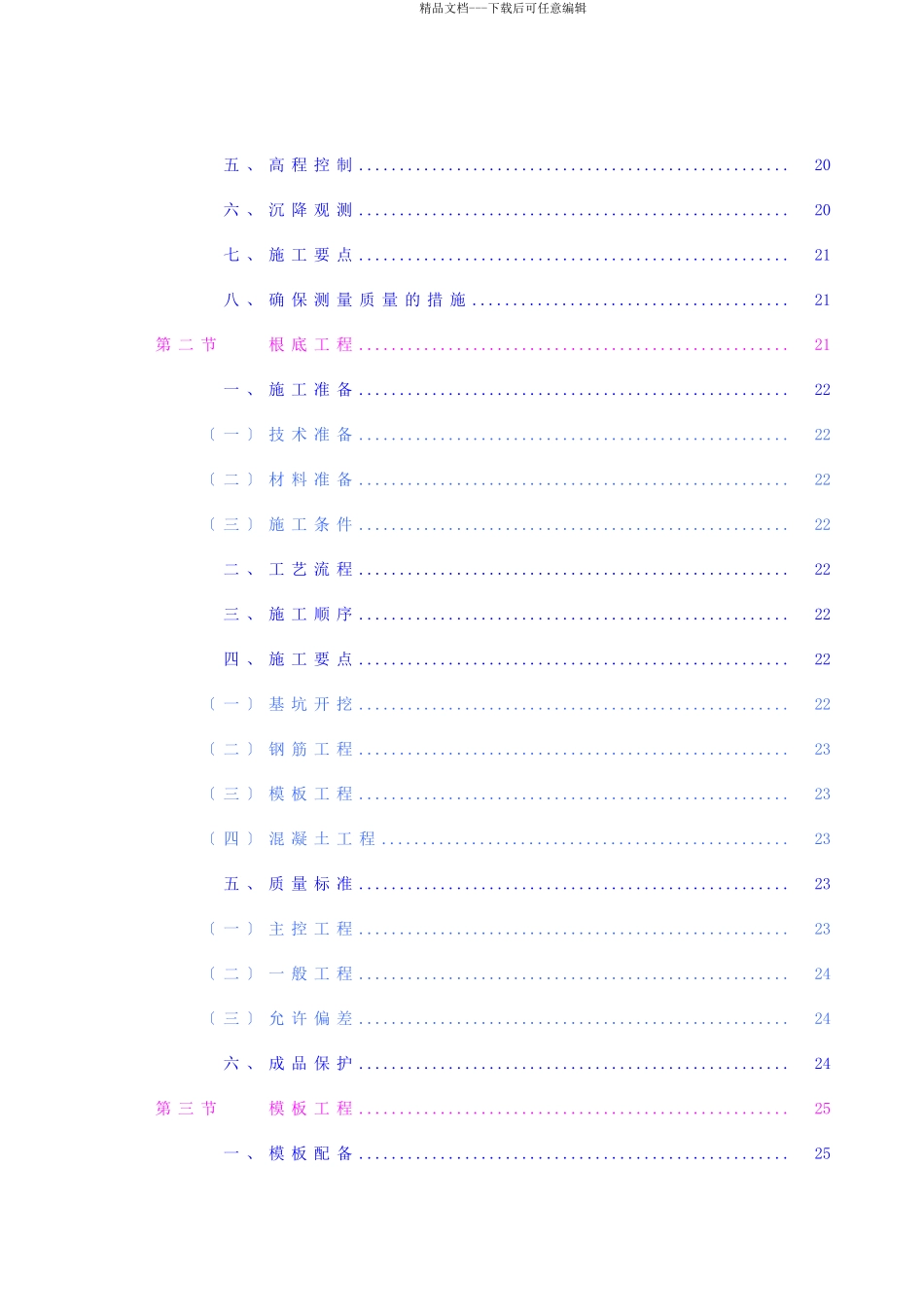 精品文档---下载后可任意编辑

五、高程控制 20

六、沉降观测 20

七、施工要点 21

八、确保测量质量的措施 21

第二节 根底工程 21

一、施工准备 22

〔一〕技术准备 22

〔二〕材料准备 22

〔三〕施工条件 22

二、工艺流程 22

三、施工顺序 22

四、施工要点 22

〔一〕基坑开挖 22

〔二〕钢筋工程 23

〔三〕模板工程 23

〔四〕混凝土工程 23

五、质量标准 23

〔一〕主控工程 23

〔二〕一般工程 24

〔三〕允许偏差 24

六、成品保护 24

第三节 模板工程 25

一、模板配备 25